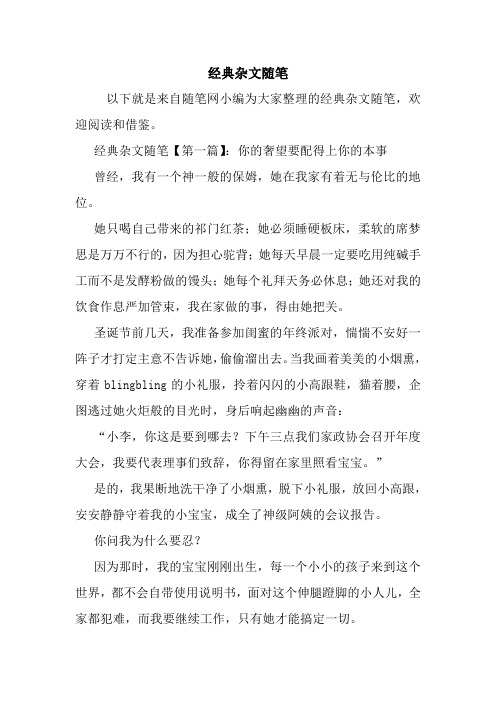 经典杂文随笔

以下就是来自随笔网小编为大家整理的经典杂文随笔，欢迎阅读和借鉴。

经典杂文随笔【第一篇】：你的奢望要配得上你的本事

曾经，我有一个神一般的保姆，她在我家有着无与伦比的地位。

她只喝自己带来的祁门红茶；她必须睡硬板床，柔软的席梦思是万万不行的，因为担心驼背；她每天早晨一定要吃用纯碱手工而不是发酵粉做的馒头；她每个礼拜天务必休息；她还对我的饮食作息严加管束，我在家做的事，得由她把关。

圣诞节前几天，我准备参加闺蜜的年终派对，惴惴不安好一阵子才打定主意不告诉她，偷偷溜出去。当我画着美美的小烟熏，穿着 blingbling 的小礼服，拎着闪闪的小高跟鞋，猫着腰，企图逃过她火炬般的目光时，身后响起幽幽的声音：

“小李，你这是要到哪去？下午三点我们家政协会召开年度大会，我要代表理事们致辞，你得留在家里照看宝宝。”

是的，我果断地洗干净了小烟熏，脱下小礼服，放回小高跟，安安静静守着我的小宝宝，成全了神级阿姨的会议报告。

你问我为什么要忍？

因为那时，我的宝宝刚刚出生，每一个小小的孩子来到这个世界，都不会自带使用说明书，面对这个伸腿蹬脚的小人儿，全家都犯难，而我要继续工作，只有她才能搞定一切。